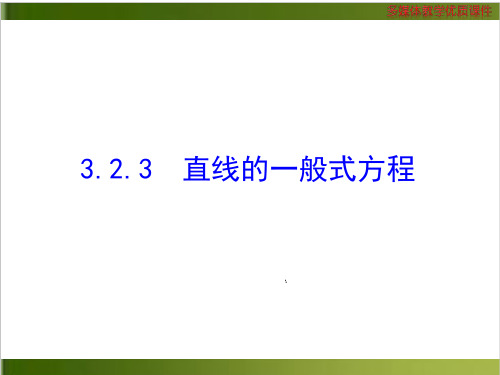 多媒体教学优质课件

3.2.3 直线的一般式方程